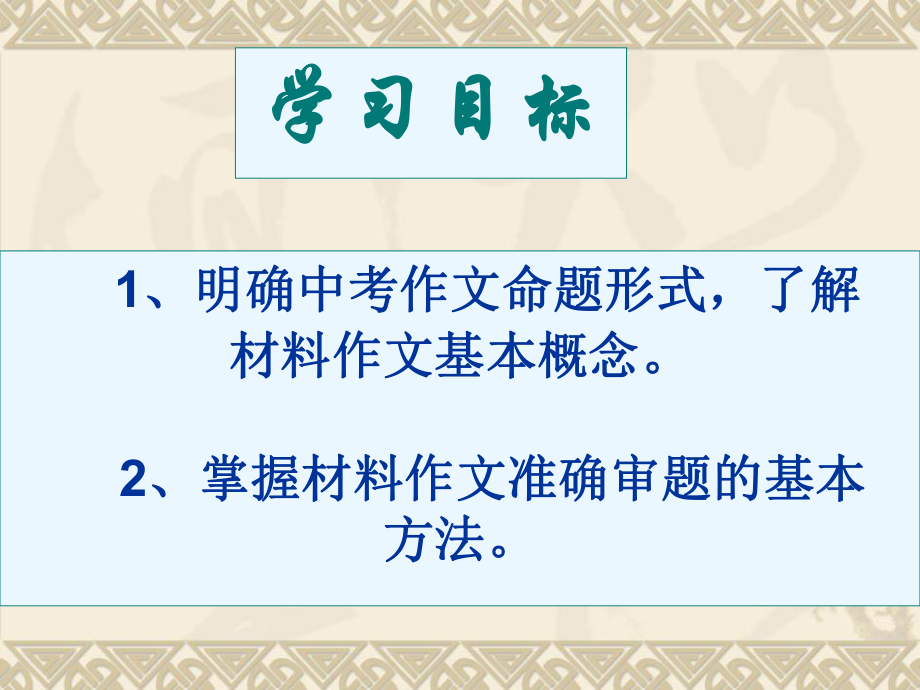 学习目标

1、明确中考作文命题形式，了解材料作文基本概念。

2、掌握材料作文准确审题的基本方法。